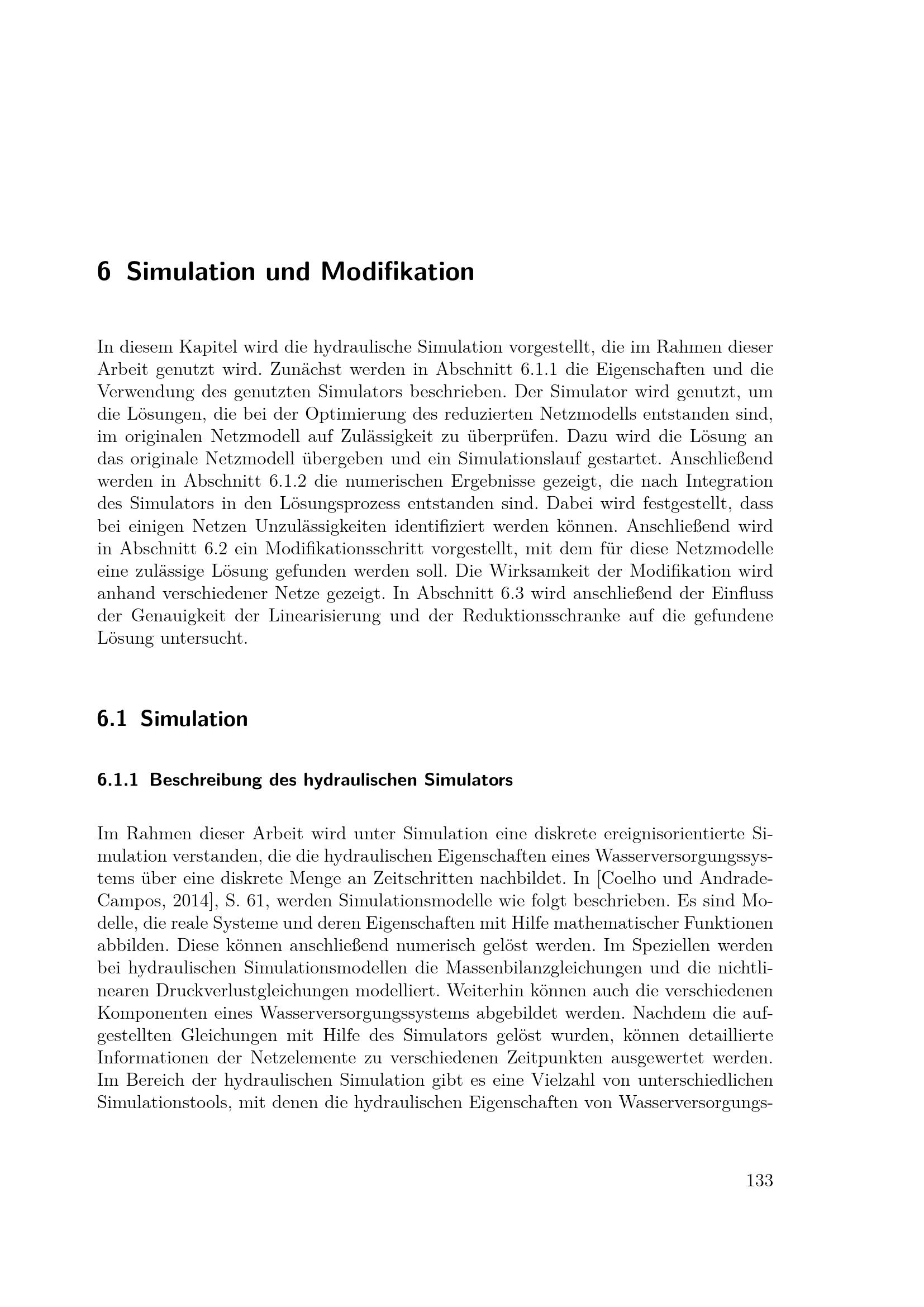 6 Simulation und Modifikation

In diesem Kapitel wird die hydraulische Simulation vorgestellt, die im Rahmen dieser Arbeit genutzt wird. Zunächst werden in Abschnitt 6.1.1 die Eigenschaften und die Verwendung des genutzten Simulators beschrieben. Der Simulator wird genutzt, um die Lösungen, die bei der Optimierung des reduzierten Netzmodells entstanden sind, im originalen Netzmodell auf Zulässigkeit zu überprüfen. Dazu wird die Lösung an das originale Netzmodell übergeben und ein Simulationslauf gestartet. Anschließend werden in Abschnitt 6.1.2 die numerischen Ergebnisse gezeigt, die nach Integration des Simulators in den Lösungsprozess entstanden sind. Dabei wird festgestellt, dass bei einigen Netzen Unzulässigkeiten identifiziert werden können. Anschließend wird in Abschnitt 6.2 ein Modifikationsschritt vorgestellt, mit dem für diese Netzmodelle eine zulässige Lösung gefunden werden soll. Die Wirksamkeit der Modifikation wird anhand verschiedener Netze gezeigt. In Abschnitt 6.3 wird anschließend der Einfluss der Genauigkeit der Linearisierung und der Reduktionsschranke auf die gefundene Lösung untersucht.

6.1 Simulation

6.1.1 Beschreibung des hydraulischen Simulators

Im Rahmen dieser Arbeit wird unter Simulation eine diskrete ereignisorientierte Simulation verstanden, die die hydraulischen Eigenschaften eines Wasserversorgungssystems über eine diskrete Menge an Zeitschritten nachbildet. In [Coelho und Andrade-Campos, 2014], S. 61, werden Simulationsmodelle wie folgt beschrieben. Es sind Modelle, die reale Systeme und deren Eigenschaften mit Hilfe mathematischer Funktionen abbilden. Diese können anschließend numerisch gelöst werden. Im Speziellen werden bei hydraulischen Simulationsmodellen die Massenbilanzgleichungen und die nichtlinearen Druckverlustgleichungen modelliert. Weiterhin können auch die verschiedenen Komponenten eines Wasserversorgungssystems abgebildet werden. Nachdem die aufgestellten Gleichungen mit Hilfe des Simulators gelöst wurden, können detaillierte Informationen der Netzelemente zu verschiedenen Zeitpunkten ausgewertet werden. Im Bereich der hydraulischen Simulation gibt es eine Vielzahl von unterschiedlichen Simulationstools, mit denen die hydraulischen Eigenschaften von Wasserversorgungs-

133